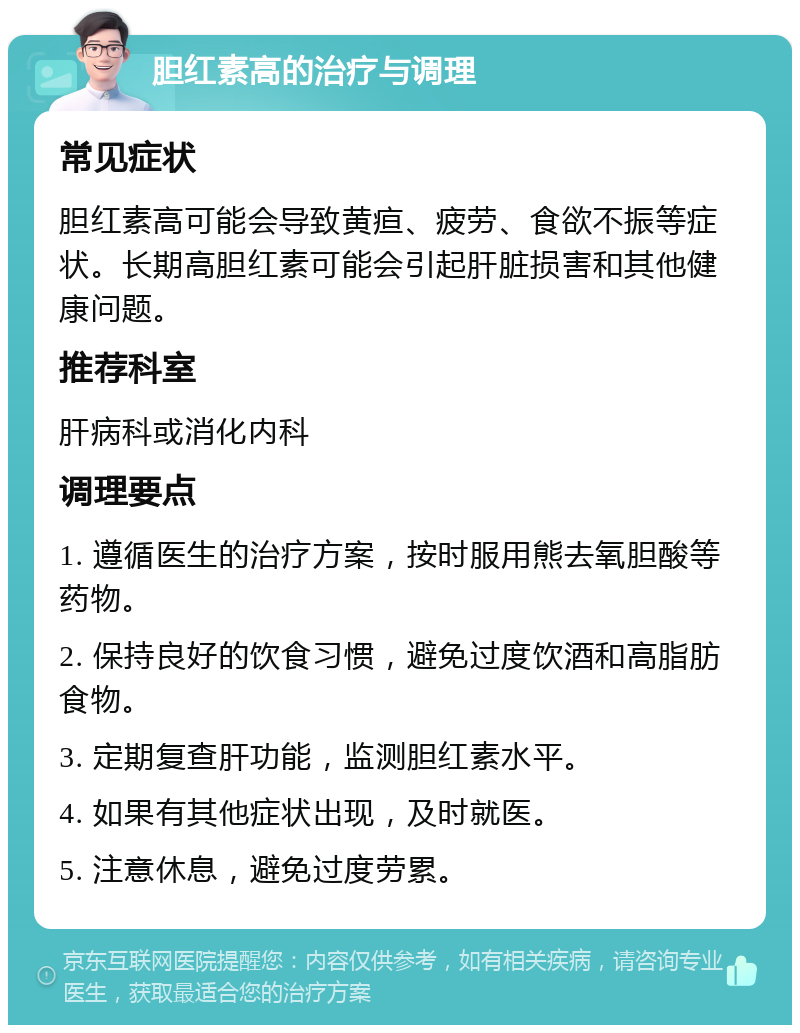 胆红素高的治疗与调理

常见症状

胆红素高可能会导致黄疸、疲劳、食欲不振等症状。长期高胆红素可能会引起肝脏损害和其他健康问题。

推荐科室

肝病科或消化内科

调理要点

1. 遵循医生的治疗方案，按时服用熊去氧胆酸等药物。

2. 保持良好的饮食习惯，避免过度饮酒和高脂肪食物。

3. 定期复查肝功能，监测胆红素水平。

4. 如果有其他症状出现，及时就医。

5. 注意休息，避免过度劳累。

京东互联网医院提醒您：内容仅供参考，如有相关疾病，请咨询专业医生，获取最适合您的治疗方案